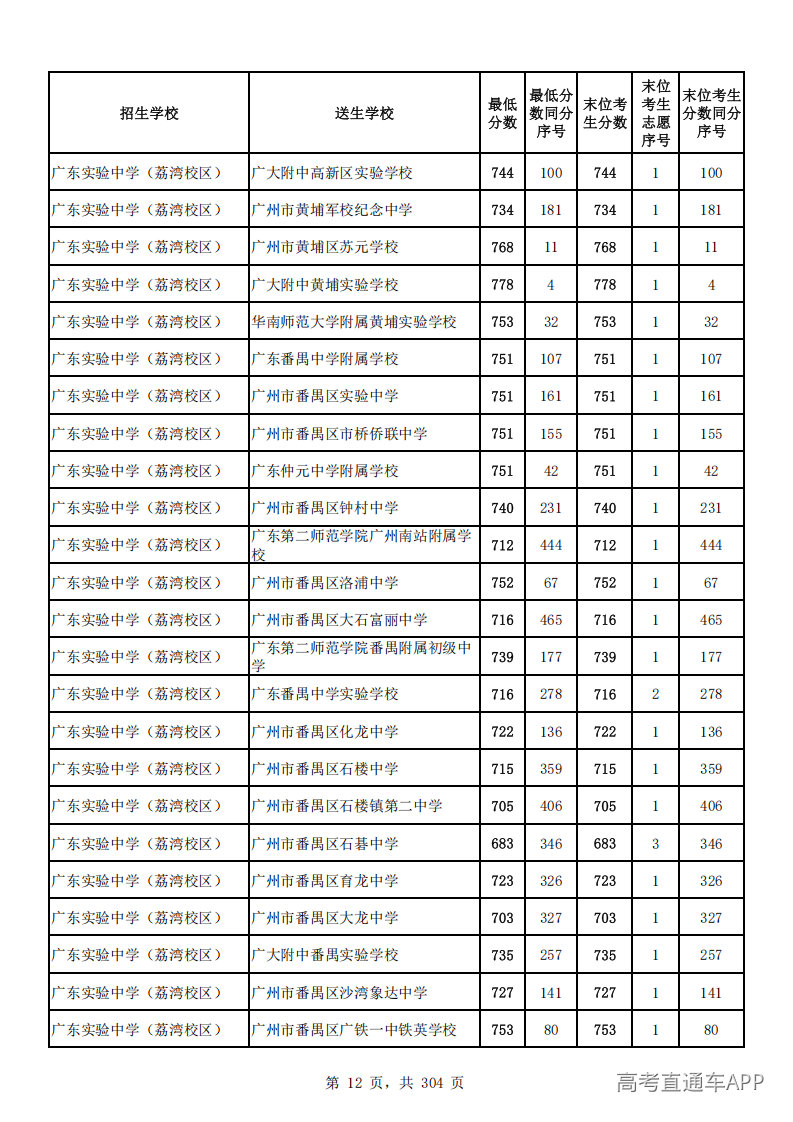 | 招生学校 | 送生学校 | 最低分数 | 最低分数同分序号 | 末位考生分数 | 末位考生志愿序号 | 末位考生分数同分序号 |
|---|---|---|---|---|---|---|
| 广东实验中学（荔湾校区） | 广大附中高新区实验学校 | 744 | 100 | 744 | 1 | 100 |
| 广东实验中学（荔湾校区） | 广州市黄埔军校纪念中学 | 734 | 181 | 734 | 1 | 181 |
| 广东实验中学（荔湾校区） | 广州市黄埔区苏元学校 | 768 | 11 | 768 | 1 | 11 |
| 广东实验中学（荔湾校区） | 广大附中黄埔实验学校 | 778 | 4 | 778 | 1 | 4 |
| 广东实验中学（荔湾校区） | 华南师范大学附属黄埔实验学校 | 753 | 32 | 753 | 1 | 32 |
| 广东实验中学（荔湾校区） | 广东番禺中学附属学校 | 751 | 107 | 751 | 1 | 107 |
| 广东实验中学（荔湾校区） | 广州市番禺区实验中学 | 751 | 161 | 751 | 1 | 161 |
| 广东实验中学（荔湾校区） | 广州市番禺区市桥侨联中学 | 751 | 155 | 751 | 1 | 155 |
| 广东实验中学（荔湾校区） | 广东仲元中学附属学校 | 751 | 42 | 751 | 1 | 42 |
| 广东实验中学（荔湾校区） | 广州市番禺区钟村中学 | 740 | 231 | 740 | 1 | 231 |
| 广东实验中学（荔湾校区） | 广东第二师范学院广州南站附属学校 | 712 | 444 | 712 | 1 | 444 |
| 广东实验中学（荔湾校区） | 广州市番禺区洛浦中学 | 752 | 67 | 752 | 1 | 67 |
| 广东实验中学（荔湾校区） | 广州市番禺区大石富丽中学 | 716 | 465 | 716 | 1 | 465 |
| 广东实验中学（荔湾校区） | 广东第二师范学院番禺附属初级中学 | 739 | 177 | 739 | 1 | 177 |
| 广东实验中学（荔湾校区） | 广东番禺中学实验学校 | 716 | 278 | 716 | 2 | 278 |
| 广东实验中学（荔湾校区） | 广州市番禺区化龙中学 | 722 | 136 | 722 | 1 | 136 |
| 广东实验中学（荔湾校区） | 广州市番禺区石楼中学 | 715 | 359 | 715 | 1 | 359 |
| 广东实验中学（荔湾校区） | 广州市番禺区石楼镇第二中学 | 705 | 406 | 705 | 1 | 406 |
| 广东实验中学（荔湾校区） | 广州市番禺区石碁中学 | 683 | 346 | 683 | 3 | 346 |
| 广东实验中学（荔湾校区） | 广州市番禺区育龙中学 | 723 | 326 | 723 | 1 | 326 |
| 广东实验中学（荔湾校区） | 广州市番禺区大龙中学 | 703 | 327 | 703 | 1 | 327 |
| 广东实验中学（荔湾校区） | 广大附中番禺实验学校 | 735 | 257 | 735 | 1 | 257 |
| 广东实验中学（荔湾校区） | 广州市番禺区沙湾象达中学 | 727 | 141 | 727 | 1 | 141 |
| 广东实验中学（荔湾校区） | 广州市番禺区广铁一中铁英学校 | 753 | 80 | 753 | 1 | 80 |

第 12 页，共 304 页

高考直通车APP